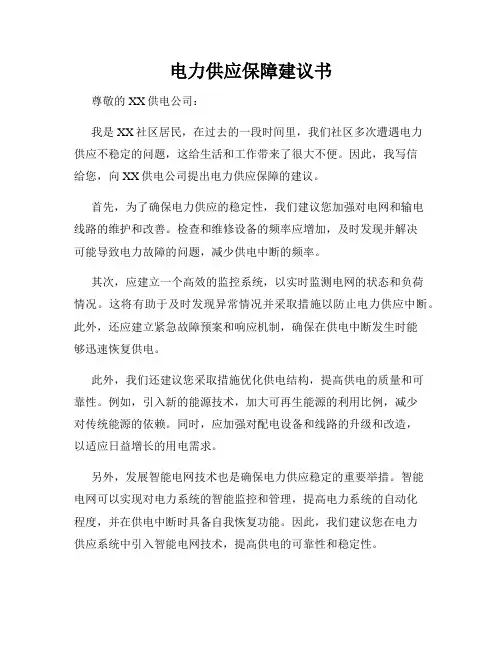 电力供应保障建议书

尊敬的 XX 供电公司：

我是 XX 社区居民，在过去的一段时间里，我们社区多次遭遇电力供应不稳定的问题，这给生活和工作带来了很大不便。因此，我写信给您，向 XX 供电公司提出电力供应保障的建议。

首先，为了确保电力供应的稳定性，我们建议您加强对电网和输电线路的维护和改善。检查和维修设备的频率应增加，及时发现并解决可能导致电力故障的问题，减少供电中断的频率。

其次，应建立一个高效的监控系统，以实时监测电网的状态和负荷情况。这将有助于及时发现异常情况并采取措施以防止电力供应中断。此外，还应建立紧急故障预案和响应机制，确保在供电中断发生时能够迅速恢复供电。

此外，我们还建议您采取措施优化供电结构，提高供电的质量和可靠性。例如，引入新的能源技术，加大可再生能源的利用比例，减少对传统能源的依赖。同时，应加强对配电设备和线路的升级和改造，以适应日益增长的用电需求。

另外，发展智能电网技术也是确保电力供应稳定的重要举措。智能电网可以实现对电力系统的智能监控和管理，提高电力系统的自动化程度，并在供电中断时具备自我恢复功能。因此，我们建议您在电力供应系统中引入智能电网技术，提高供电的可靠性和稳定性。